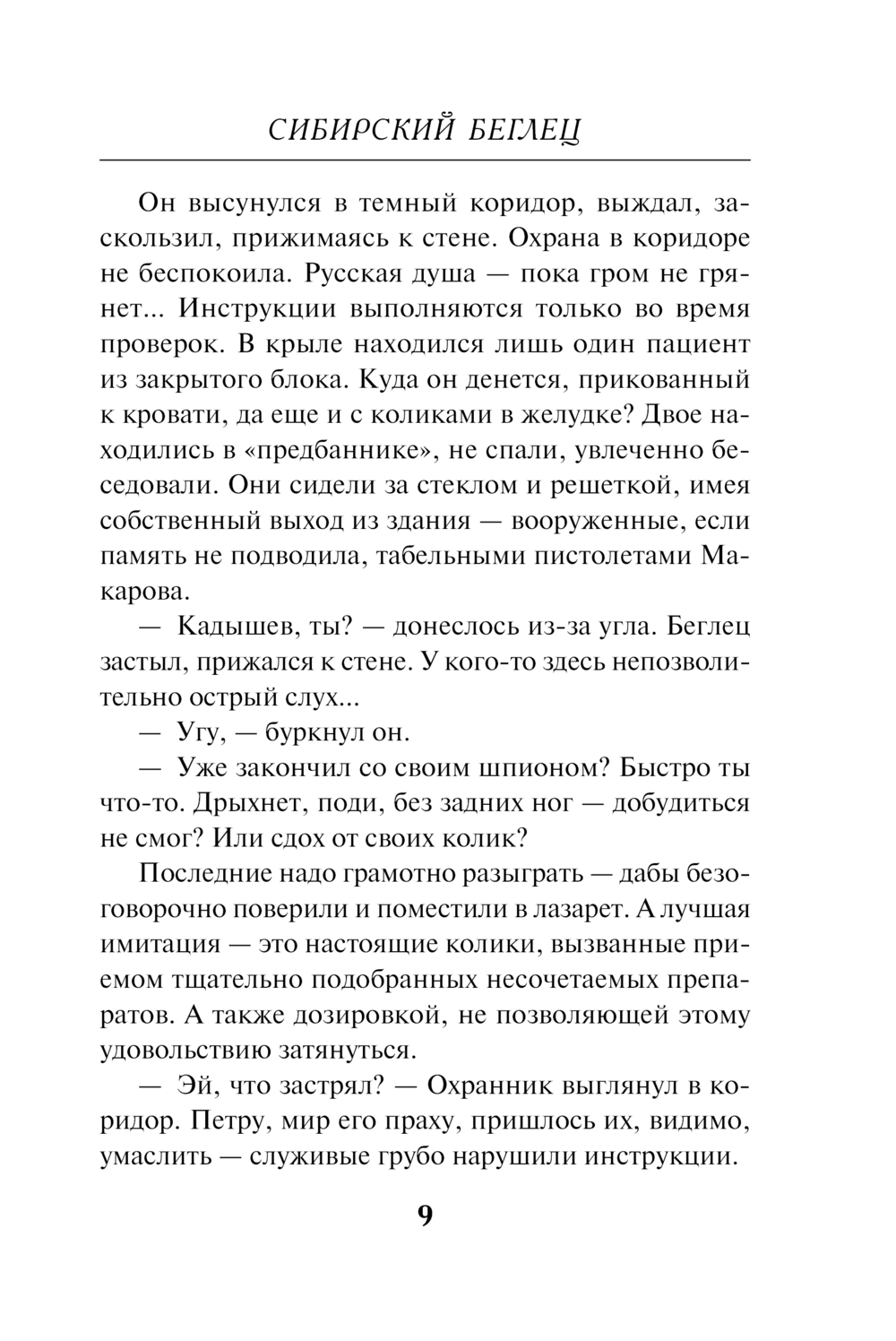 СИБИРСКИЙ БЕГЛЕЦ

Он высунулся в темный коридор, выждал, заскользил, прижимаясь к стене. Охрана в коридоре не беспокоила. Русская душа — пока гром не грянет... Инструкции выполняются только во время проверок. В крыле находился лишь один пациент из закрытого блока. Куда он денется, прикованный к кровати, да еще и с коликами в желудке? Двое находились в «предбаннике», не спали, увлеченно беседовали. Они сидели за стеклом и решеткой, имея собственный выход из здания — вооруженные, если память не подводила, табельными пистолетами Макарова.

— Кадышев, ты? — донеслось из-за угла. Беглец застыл, прижался к стене. У кого-то здесь непозволительно острый слух...

— Угу, — буркнул он.

— Уже закончил со своим шпионом? Быстро ты что-то. Дрыхнет, поди, без задних ног — добудиться не смог? Или сдох от своих колик?

Последние надо грамотно разыграть — дабы безоговорочно поверили и поместили в лазарет. А лучшая имитация — это настоящие колики, вызванные приемом тщательно подобранных несочетаемых препаратов. А также дозировкой, не позволяющей этому удовольствию затянуться.

— Эй, что застрял? — Охранник выглянул в коридор. Петру, мир его праху, пришлось их, видимо, умаслить — служивые грубо нарушили инструкции.

9